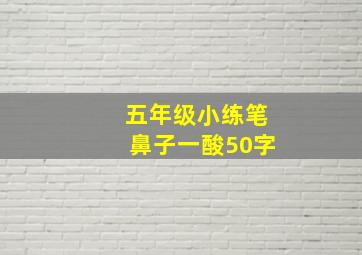 五年级小练笔
鼻子一酸50字